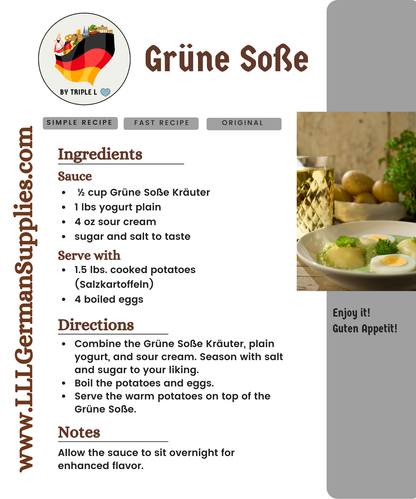 BY TRIPLE L

Grüne Soße

SIMPLE RECIPE
FAST RECIPE
ORIGINAL

www.LLLGermanSupplies.com

Ingredients

Sauce

- ½ cup Grüne Soße Kräuter
- 1 lbs yogurt plain
- 4 oz sour cream
- sugar and salt to taste

Serve with

- 1.5 lbs. cooked potatoes (Salzkartoffeln)
- 4 boiled eggs

Directions

- Combine the Grüne Soße Kräuter, plain yogurt, and sour cream. Season with salt and sugar to your liking.
- Boil the potatoes and eggs.
- Serve the warm potatoes on top of the Grüne Soße.

Notes

Allow the sauce to sit overnight for enhanced flavor.

Enjoy it!
Guten Appetit!